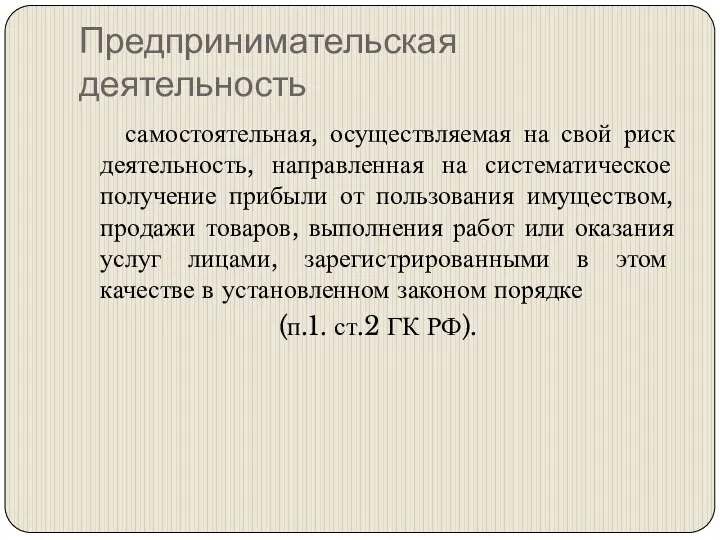 Предпринимательская деятельность

самостоятельная, осуществляемая на свой риск деятельность, направленная на систематическое получение прибыли от пользования имуществом, продажи товаров, выполнения работ или оказания услуг лицами, зарегистрированными в этом качестве в установленном законом порядке

(п.1. ст.2 ГК РФ).